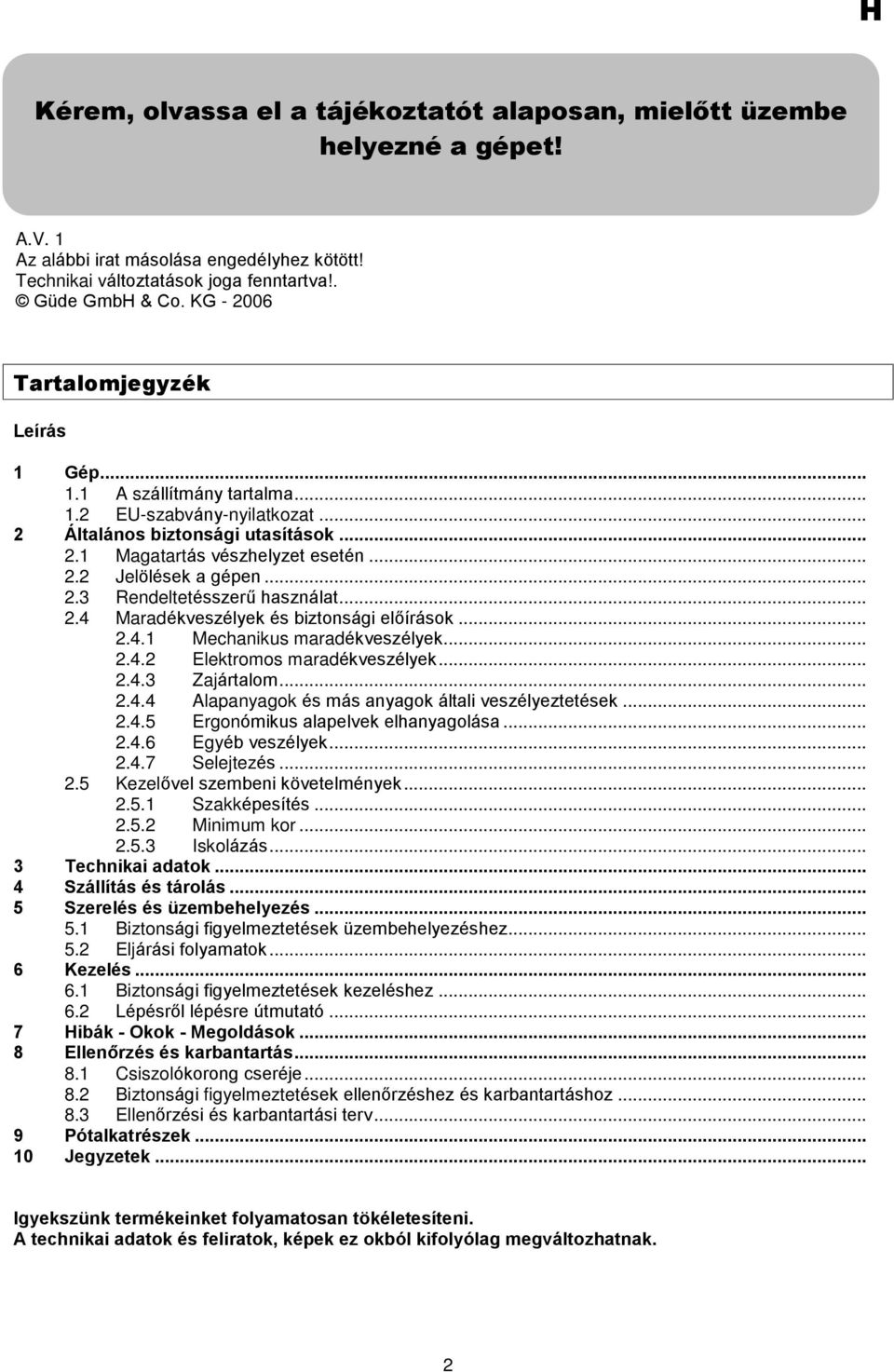 H

Kérem, olvassa el a tájékoztatót alaposan, mielőtt üzembe helyezné a gépet!

A.V. 1
Az alábbi irat másolása engedélyhez kötött!
Technikai változtatások joga fenntartva!.
© Güde GmbH & Co. KG - 2006

Tartalomjegyzék

Leírás

1 Gép...
1.1 A szállítmány tartalma...
1.2 EU-szabvány-nyilatkozat...
2 Általános biztonsági utasítások...
2.1 Magatartás vészhelyzet esetén...
2.2 Jelölések a gépen...
2.3 Rendeltetésszerű használat...
2.4 Maradékveszélyek és biztonsági előírások...
2.4.1 Mechanikus maradékveszélyek...
2.4.2 Elektromos maradékveszélyek...
2.4.3 Zajártalom...
2.4.4 Alapanyagok és más anyagok általi veszélyeztetések...
2.4.5 Ergonómikus alapelvek elhanyagolása...
2.4.6 Egyéb veszélyek...
2.4.7 Selejtezés...
2.5 Kezelővel szembeni követelmények...
2.5.1 Szakképesítés...
2.5.2 Minimum kor...
2.5.3 Iskolázás...
3 Technikai adatok...
4 Szállítás és tárolás...
5 Szerelés és üzembehelyezés...
5.1 Biztonsági figyelmeztetések üzembehelyezéshez...
5.2 Eljárási folyamatok...
6 Kezelés...
6.1 Biztonsági figyelmeztetések kezeléshez...
6.2 Lépésről lépésre útmutató...
7 Hibák - Okok - Megoldások...
8 Ellenőrzés és karbantartás...
8.1 Csiszolókorong cseréje...
8.2 Biztonsági figyelmeztetések ellenőrzéshez és karbantartáshoz...
8.3 Ellenőrzési és karbantartási terv...
9 Pótalkatrészek...
10 Jegyzetek...

Igyekszünk termékeinket folyamatosan tökéletesíteni.
A technikai adatok és feliratok, képek ez okból kifolyólag megváltozhatnak.

2